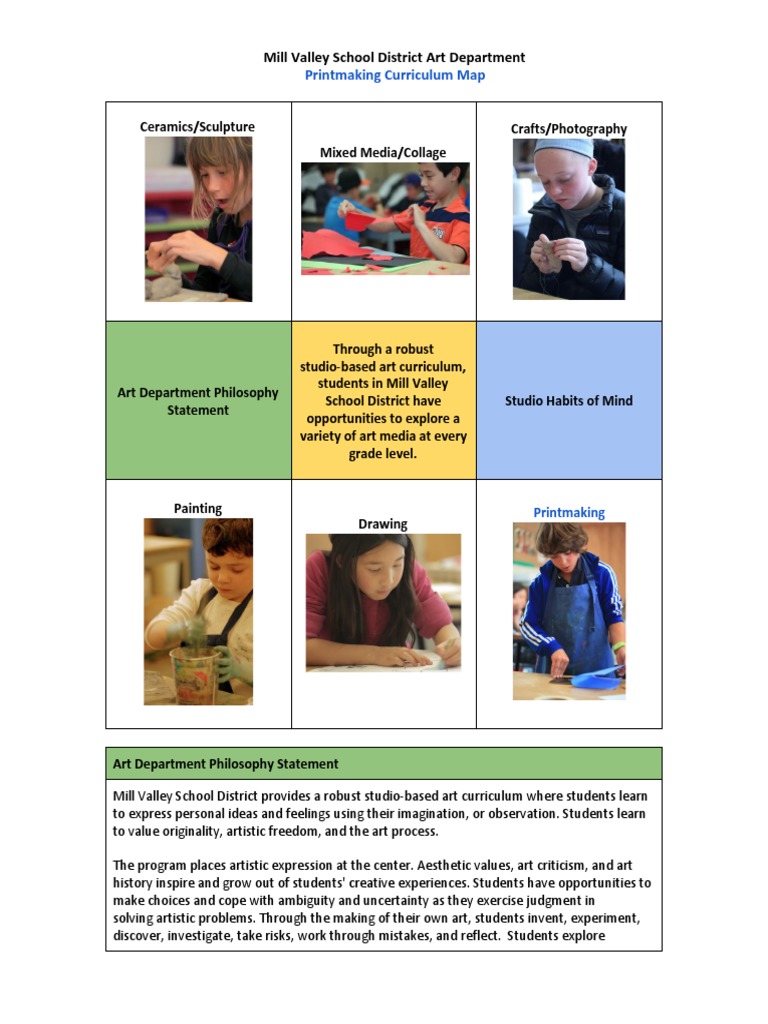 Mill Valley School District Art Department
Printmaking Curriculum Map

| Ceramics/Sculpture | Mixed Media/Collage | Crafts/Photography |
|---|---|---|
| Art Department Philosophy Statement | Through a robust studio-based art curriculum, students in Mill Valley School District have opportunities to explore a variety of art media at every grade level. | Studio Habits of Mind |
| Painting | Drawing | Printmaking |

Art Department Philosophy Statement

Mill Valley School District provides a robust studio-based art curriculum where students learn to express personal ideas and feelings using their imagination, or observation. Students learn to value originality, artistic freedom, and the art process.

The program places artistic expression at the center. Aesthetic values, art criticism, and art history inspire and grow out of students' creative experiences. Students have opportunities to make choices and cope with ambiguity and uncertainty as they exercise judgment in solving artistic problems. Through the making of their own art, students invent, experiment, discover, investigate, take risks, work through mistakes, and reflect. Students explore